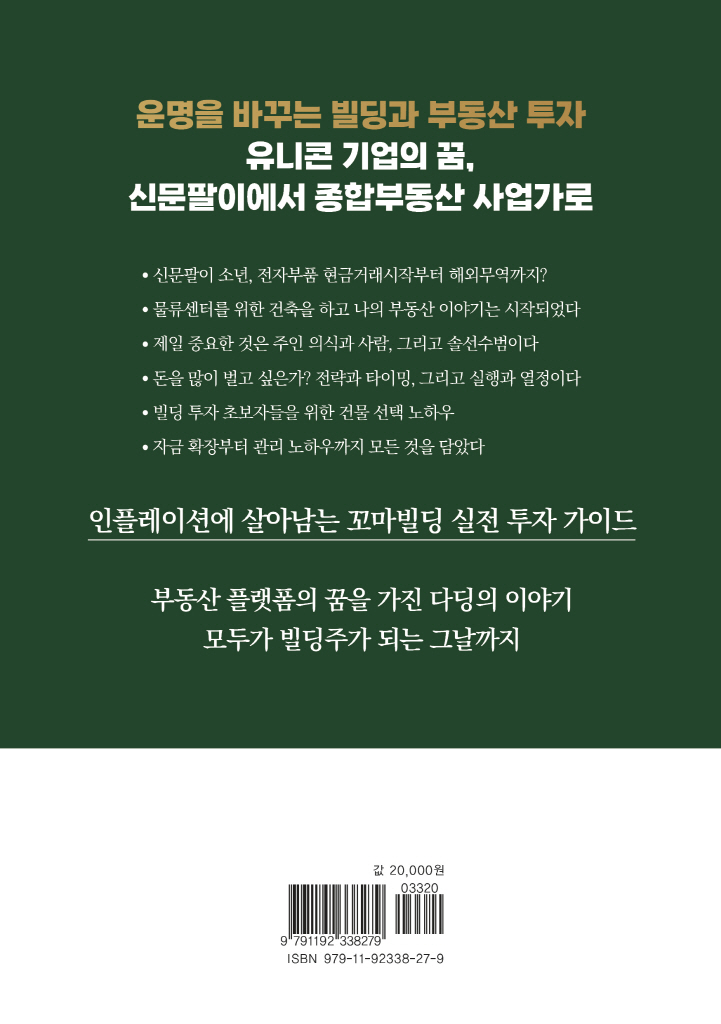 운명을 바꾸는 빌딩과 부동산 투자
유니콘 기업의 꿈,
신문팔이에서 종합부동산 사업가로

• 신문팔이 소년, 전자부품 현금거래시작부터 해외무역까지?
• 물류센터를 위한 건축을 하고 나의 부동산 이야기는 시작되었다
• 제일 중요한 것은 주인 의식과 사람, 그리고 솔선수범이다
• 돈을 많이 벌고 싶은가? 전략과 타이밍, 그리고 실행과 열정이다
• 빌딩 투자 초보자들을 위한 건물 선택 노하우
• 자금 확장부터 관리 노하우까지 모든 것을 담았다

인플레이션에 살아남는 꼬마빌딩 실전 투자 가이드

부동산 플랫폼의 꿈을 가진 다딩의 이야기
모두가 빌딩주가 되는 그날까지

값 20,000원

03320

9 791192 338279

ISBN 979-11-92338-27-9